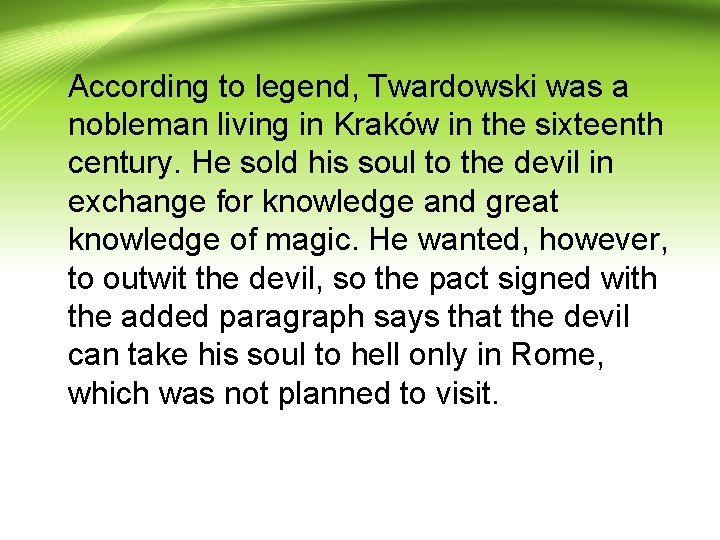 According to legend, Twardowski was a nobleman living in Kraków in the sixteenth century. He sold his soul to the devil in exchange for knowledge and great knowledge of magic. He wanted, however, to outwit the devil, so the pact signed with the added paragraph says that the devil can take his soul to hell only in Rome, which was not planned to visit.